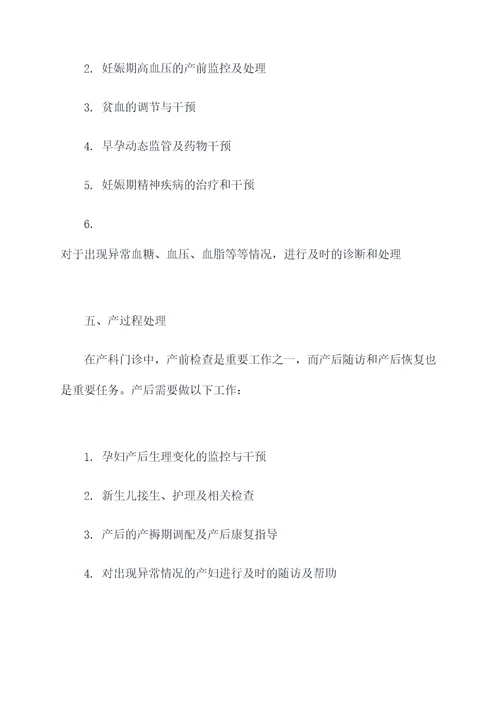 2. 妊娠期高血压的产前监控及处理

3. 贫血的调节与干预

4. 早孕动态监管及药物干预

5. 妊娠期精神疾病的治疗和干预

6.
对于出现异常血糖、血压、血脂等等情况，进行及时的诊断和处理

五、产过程处理

在产科门诊中，产前检查是重要工作之一，而产后随访和产后恢复也是重要任务。产后需要做以下工作：

1. 孕妇产后生理变化的监控与干预

2. 新生儿接生、护理及相关检查

3. 产后的产褥期调配及产后康复指导

4. 对出现异常情况的产妇进行及时的随访及帮助